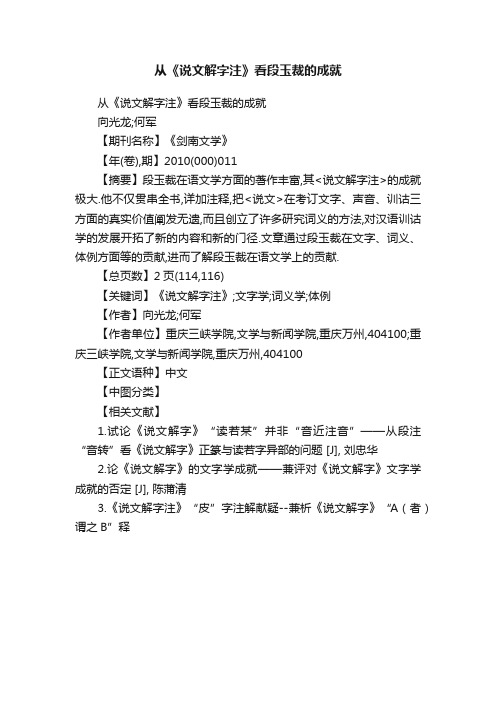 从《说文解字注》看段玉裁的成就

从《说文解字注》看段玉裁的成就
向光龙;何军

【期刊名称】《剑南文学》

【年(卷),期】2010(000)011

【摘要】段玉裁在语文学方面的著作丰富,其<说文解字注>的成就极大.他不仅贯串全书,详加注释,把<说文>在考订文字、声音、训诂三方面的真实价值阐发无遗,而且创立了许多研究词义的方法,对汉语训诂学的发展开拓了新的内容和新的门径.文章通过段玉裁在文字、词义、体例方面等的贡献,进而了解段玉裁在语文学上的贡献.

【总页数】2 页(114,116)

【关键词】《说文解字注》;文字学;词义学;体例

【作者】向光龙;何军

【作者单位】重庆三峡学院,文学与新闻学院,重庆万州,404100;重庆三峡学院,文学与新闻学院,重庆万州,404100

【正文语种】中文

【中图分类】

【相关文献】

1.试论《说文解字》“读若某”并非“音近注音”——从段注“音转”看《说文解字》正篆与读若字异部的问题 [J], 刘忠华

2.论《说文解字》的文字学成就——兼评对《说文解字》文字学成就的否定 [J], 陈蒲清

3.《说文解字注》“皮”字注解献疑--兼析《说文解字》“A（者）谓之 B”释